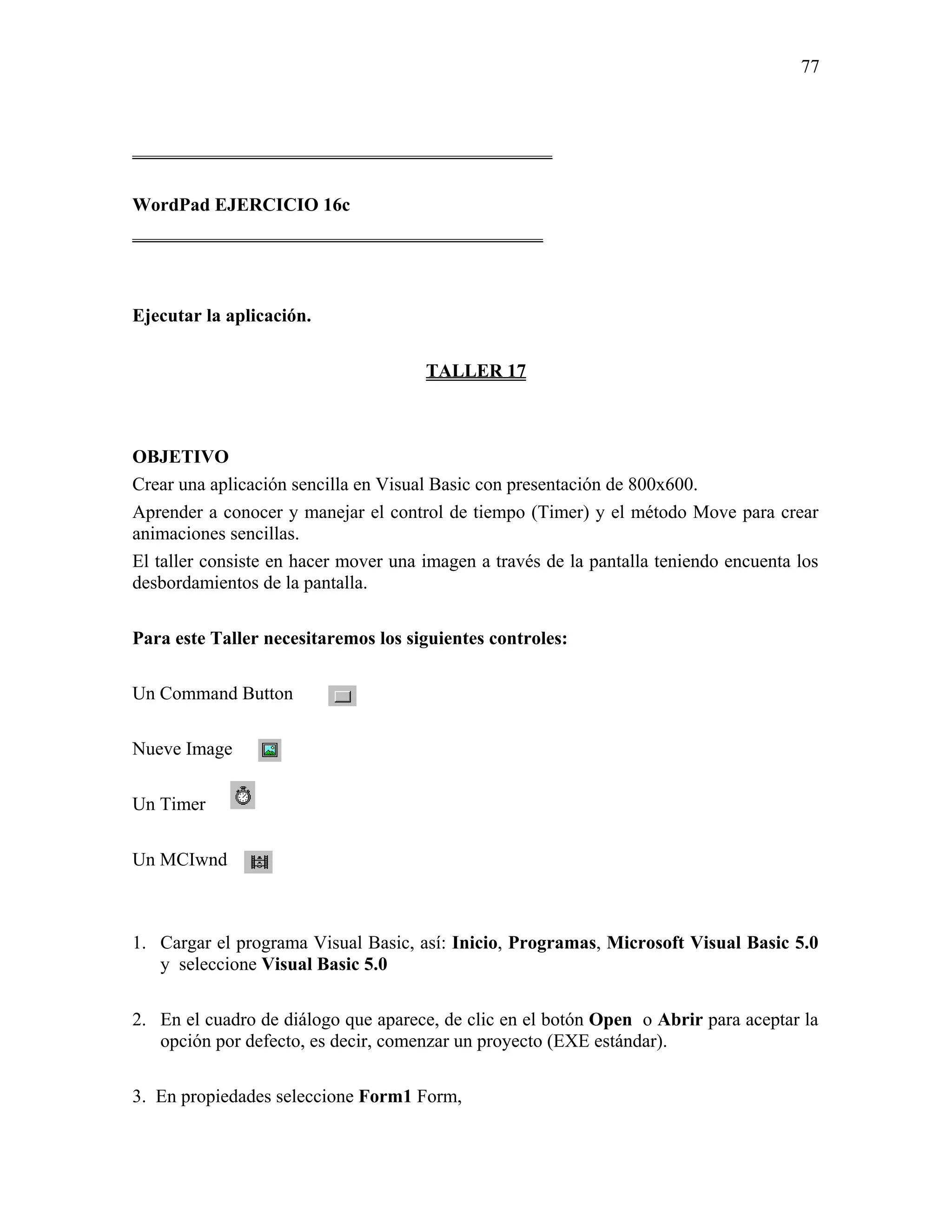 77

WordPad EJERCICIO 16c

Ejecutar la aplicación.

TALLER 17

OBJETIVO
Crear una aplicación sencilla en Visual Basic con presentación de 800x600.

Aprender a conocer y manejar el control de tiempo (Timer) y el método Move para crear animaciones sencillas.

El taller consiste en hacer mover una imagen a través de la pantalla teniendo encuenta los desbordamientos de la pantalla.

Para este Taller necesitaremos los siguientes controles:

Un Command Button

Nueve Image

Un Timer

Un MCIwnd

1. Cargar el programa Visual Basic, así: Inicio, Programas, Microsoft Visual Basic 5.0 y seleccione Visual Basic 5.0

2. En el cuadro de diálogo que aparece, de clic en el botón Open o Abrir para aceptar la opción por defecto, es decir, comenzar un proyecto (EXE estándar).

3. En propiedades seleccione Form1 Form,